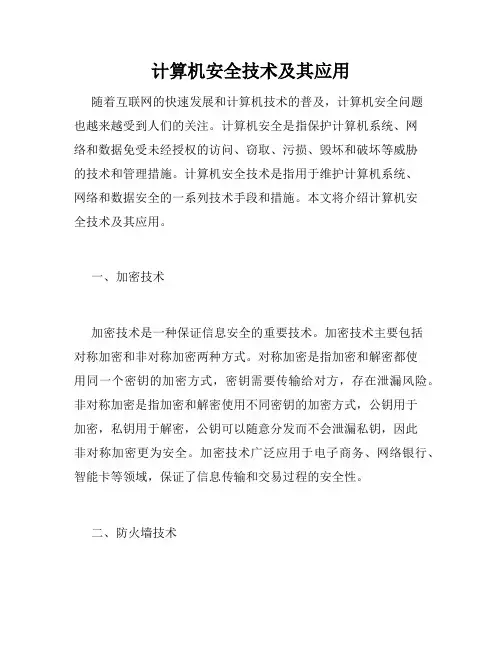 计算机安全技术及其应用

随着互联网的快速发展和计算机技术的普及，计算机安全问题也越来越受到人们的关注。计算机安全是指保护计算机系统、网络和数据免受未经授权的访问、窃取、污损、毁坏和破坏等威胁的技术和管理措施。计算机安全技术是指用于维护计算机系统、网络和数据安全的一系列技术手段和措施。本文将介绍计算机安全技术及其应用。

一、加密技术

加密技术是一种保证信息安全的重要技术。加密技术主要包括对称加密和非对称加密两种方式。对称加密是指加密和解密都使用同一个密钥的加密方式，密钥需要传输给对方，存在泄漏风险。非对称加密是指加密和解密使用不同密钥的加密方式，公钥用于加密，私钥用于解密，公钥可以随意分发而不会泄漏私钥，因此非对称加密更为安全。加密技术广泛应用于电子商务、网络银行、智能卡等领域，保证了信息传输和交易过程的安全性。

二、防火墙技术